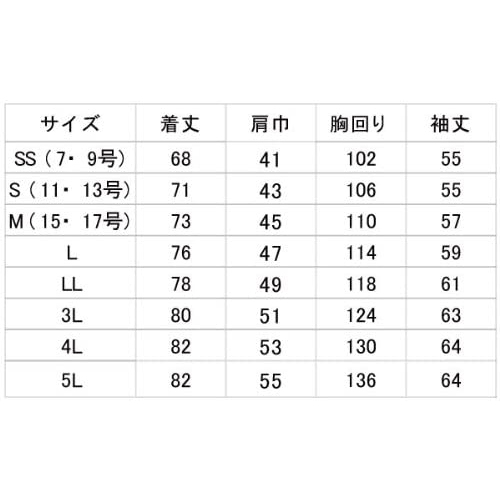 | サイズ | 着丈 | 肩巾 | 胸回り | 袖丈 |
|---|---|---|---|---|
| SS（7・9号） | 68 | 41 | 102 | 55 |
| S（11・13号） | 71 | 43 | 106 | 55 |
| M（15・17号） | 73 | 45 | 110 | 57 |
| L | 76 | 47 | 114 | 59 |
| LL | 78 | 49 | 118 | 61 |
| 3L | 80 | 51 | 124 | 63 |
| 4L | 82 | 53 | 130 | 64 |
| 5L | 82 | 55 | 136 | 64 |